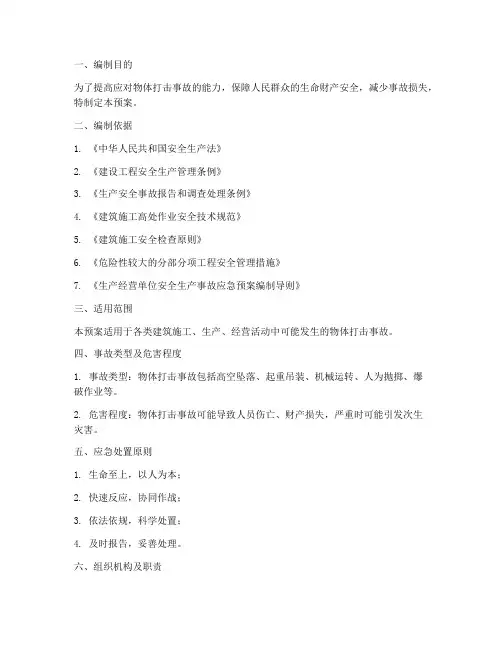 一、编制目的

为了提高应对物体打击事故的能力，保障人民群众的生命财产安全，减少事故损失，特制定本预案。

二、编制依据

1. 《中华人民共和国安全生产法》

2. 《建设工程安全生产管理条例》

3. 《生产安全事故报告和调查处理条例》

4. 《建筑施工高处作业安全技术规范》

5. 《建筑施工安全检查原则》

6. 《危险性较大的分部分项工程安全管理措施》

7. 《生产经营单位安全生产事故应急预案编制导则》

三、适用范围

本预案适用于各类建筑施工、生产、经营活动中可能发生的物体打击事故。

四、事故类型及危害程度

1. 事故类型：物体打击事故包括高空坠落、起重吊装、机械运转、人为抛掷、爆破作业等。

2. 危害程度：物体打击事故可能导致人员伤亡、财产损失，严重时可能引发次生灾害。

五、应急处置原则

1. 生命至上，以人为本；

2. 快速反应，协同作战；

3. 依法依规，科学处置；

4. 及时报告，妥善处理。

六、组织机构及职责